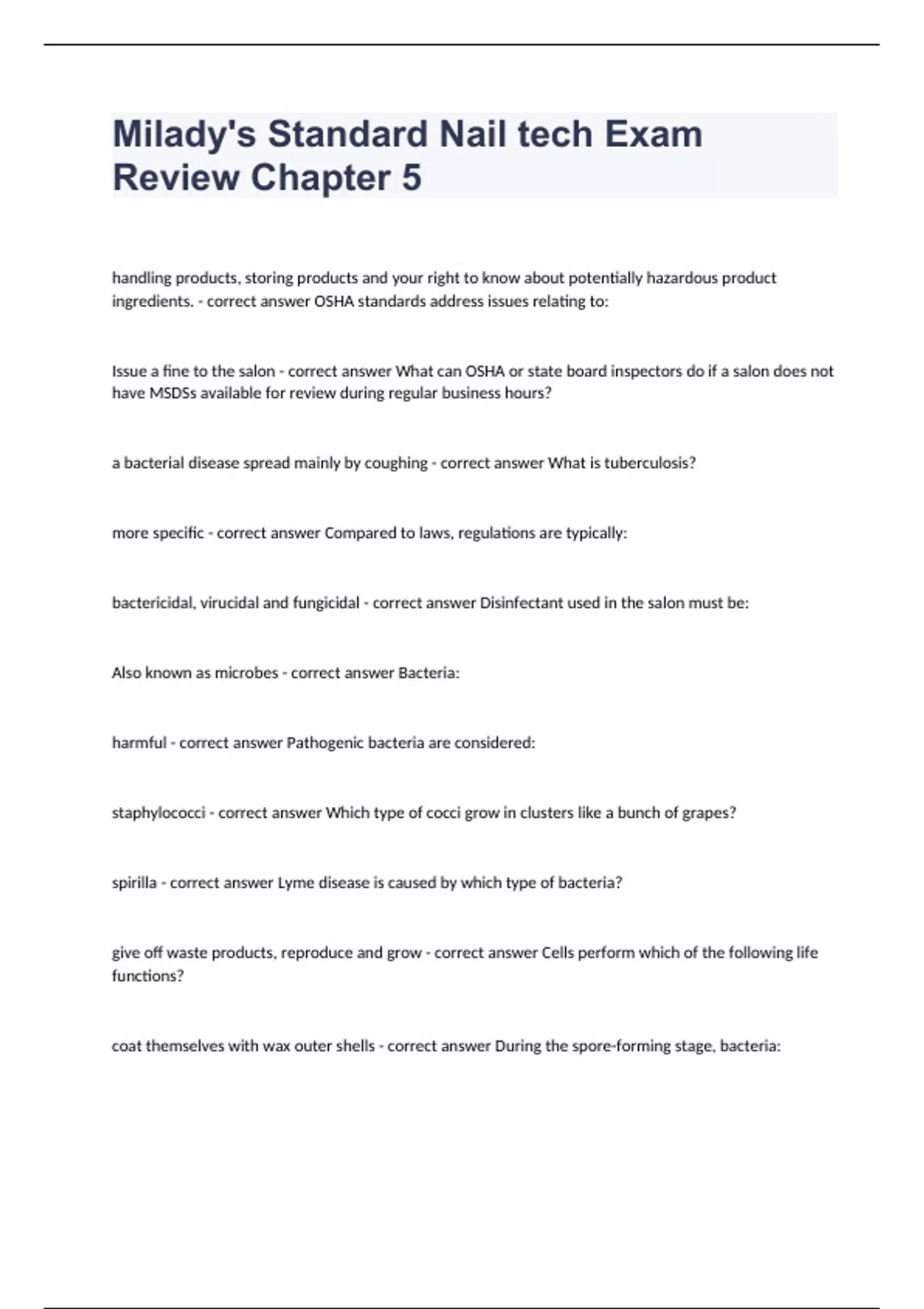 Milady's Standard Nail tech Exam Review Chapter 5

handling products, storing products and your right to know about potentially hazardous product ingredients. - correct answer OSHA standards address issues relating to:

Issue a fine to the salon - correct answer What can OSHA or state board inspectors do if a salon does not have MSDSs available for review during regular business hours?

a bacterial disease spread mainly by coughing - correct answer What is tuberculosis?

more specific - correct answer Compared to laws, regulations are typically:

bactericidal, virucidal and fungicidal - correct answer Disinfectant used in the salon must be:

Also known as microbes - correct answer Bacteria:

harmful - correct answer Pathogenic bacteria are considered:

staphylococci - correct answer Which type of cocci grow in clusters like a bunch of grapes?

spirilla - correct answer Lyme disease is caused by which type of bacteria?

give off waste products, reproduce and grow - correct answer Cells perform which of the following life functions?

coat themselves with wax outer shells - correct answer During the spore-forming stage, bacteria: